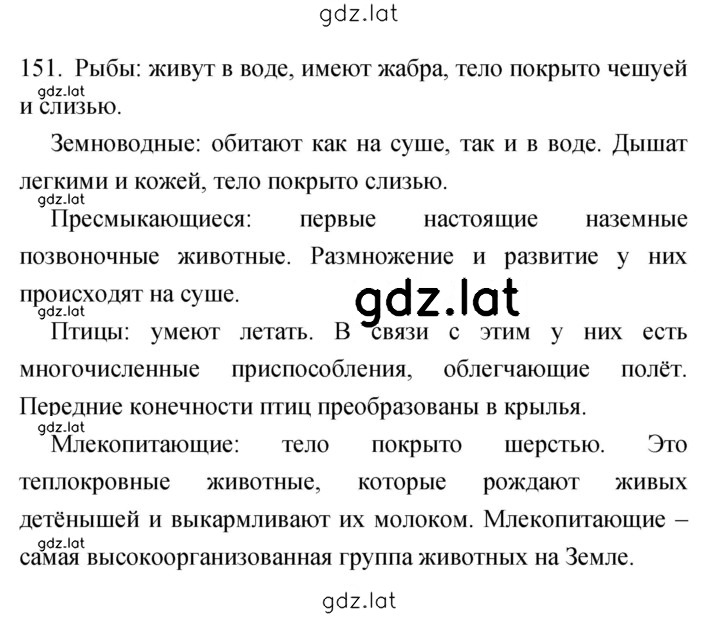 gdz.lat

151. Рыбы: живут в воде, имеют жабра, тело покрыто чешуей и слизью.

gdz.lat

Земноводные: обитают как на суше, так и в воде. Дышат легкими и кожей, тело покрыто слизью.

gdz.lat

Пресмыкающиеся: первые настоящие наземные позвоночные животные. Размножение и развитие у них происходят на суше.

gdz.lat

gdz.lat

Птицы: умеют летать. В связи с этим у них есть многочисленные приспособления, облегчающие полёт. Передние конечности птиц преобразованы в крылья.

gdz.lat

Млекопитающие: тело покрыто шерстью. Это теплокровные животные, которые рождают живых детёнышей и выкармливают их молоком. Млекопитающие – самая высокоорганизованная группа животных на Земле.

gdz.lat

gdz.lat